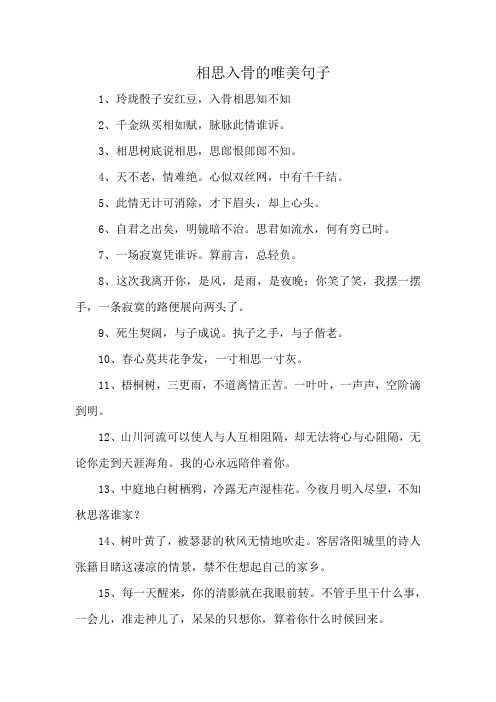 相思入骨的唯美句子

1、玲珑骰子安红豆，入骨相思知不知

2、千金纵买相如赋，脉脉此情谁诉。

3、相思树底说相思，思郎恨郎郎不知。

4、天不老，情难绝。心似双丝网，中有千千结。

5、此情无计可消除，才下眉头，却上心头。

6、自君之出矣，明镜暗不治。思君如流水，何有穷已时。

7、一场寂寞凭谁诉。算前言，总轻负。

8、这次我离开你，是风，是雨，是夜晚；你笑了笑，我摆一摆手，一条寂寞的路便展向两头了。

9、死生契阔，与子成说。执子之手，与子偕老。

10、春心莫共花争发，一寸相思一寸灰。

11、梧桐树，三更雨，不道离情正苦。一叶叶，一声声，空阶滴到明。

12、山川河流可以使人与人互相阻隔，却无法将心与心阻隔，无论你走到天涯海角。我的心永远陪伴着你。

13、中庭地白树栖鸦，冷露无声湿桂花。今夜月明人尽望，不知秋思落谁家？

14、树叶黄了，被瑟瑟的秋风无情地吹走。客居洛阳城里的诗人张籍目睹这凄凉的情景，禁不住想起自己的家乡。

15、每一天醒来，你的清影就在我眼前转。不管手里干什么事，一会儿，准走神儿了，呆呆的只想你，算着你什么时候回来。